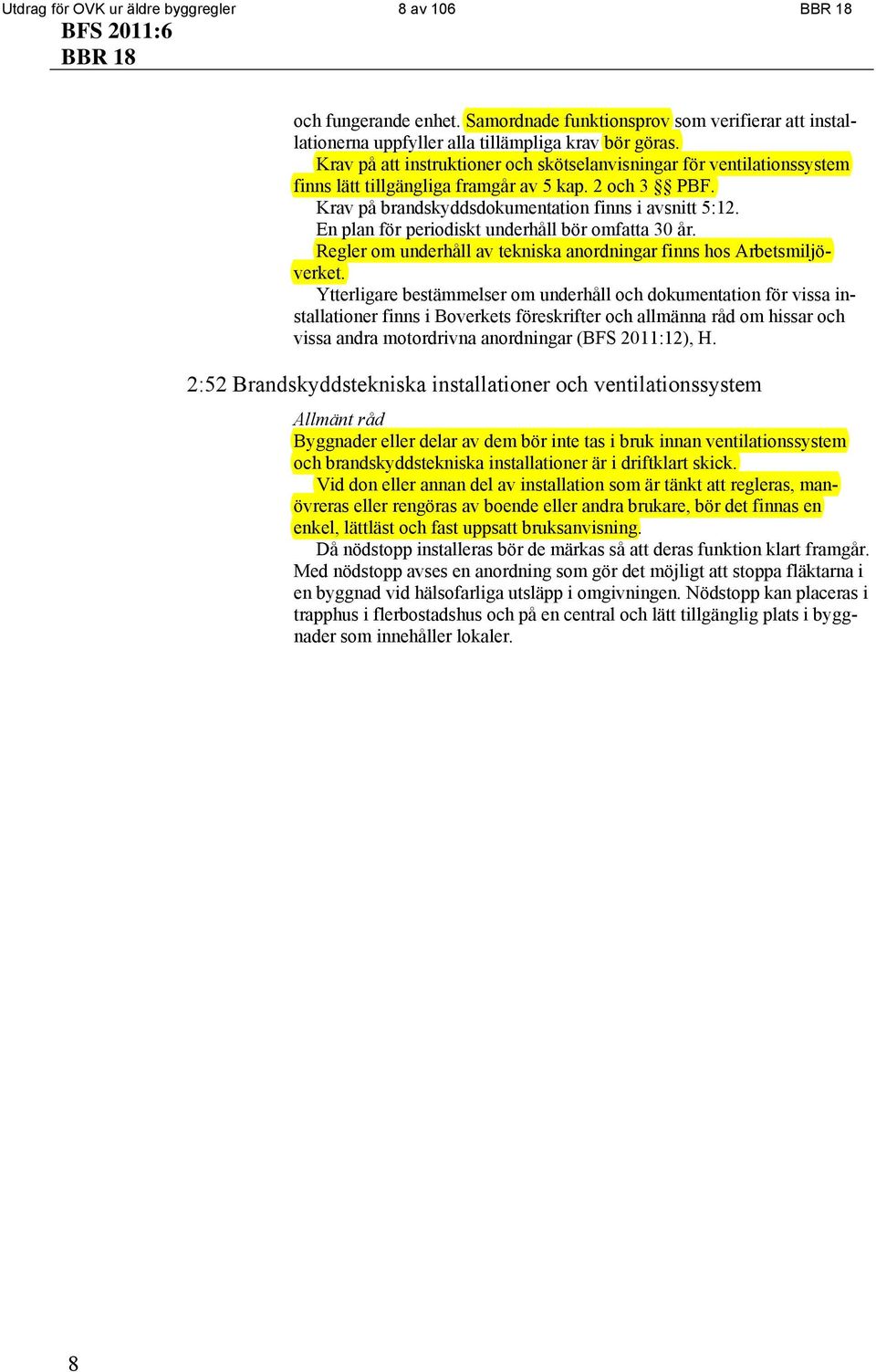 Utdrag för OVK ur äldre byggregler 8 av 106 BBR 18

BFS 2011:6
BBR 18

och fungerande enhet. Samordnade funktionsprov som verifierar att installationerna uppfyller alla tillämpliga krav bör göras.

Krav på att instruktioner och skötselanvisningar för ventilationssystem finns lätt tillgängliga framgår av 5 kap. 2 och 3 §§ PBF.

Krav på brandskyddsdokumentation finns i avsnitt 5:12.

En plan för periodiskt underhåll bör omfatta 30 år.

Regler om underhåll av tekniska anordningar finns hos Arbetsmiljöverket.

Ytterligare bestämmelser om underhåll och dokumentation för vissa installationer finns i Boverkets föreskrifter och allmänna råd om hissar och vissa andra motordrivna anordningar (BFS 2011:12), H.

2:52 Brandskyddstekniska installationer och ventilationssystem

Allmänt råd

Byggnader eller delar av dem bör inte tas i bruk innan ventilationssystem och brandskyddstekniska installationer är i driftklart skick.

Vid don eller annan del av installation som är tänkt att regleras, manövreras eller rengöras av boende eller andra brukare, bör det finnas en enkel, lättläst och fast uppsatt bruksanvisning.

Då nödstopp installeras bör de märkas så att deras funktion klart framgår. Med nödstopp avses en anordning som gör det möjligt att stoppa fläktarna i en byggnad vid hälsofarliga utsläpp i omgivningen. Nödstopp kan placeras i trapphus i flerbostadshus och på en central och lätt tillgänglig plats i byggnader som innehåller lokaler.

8